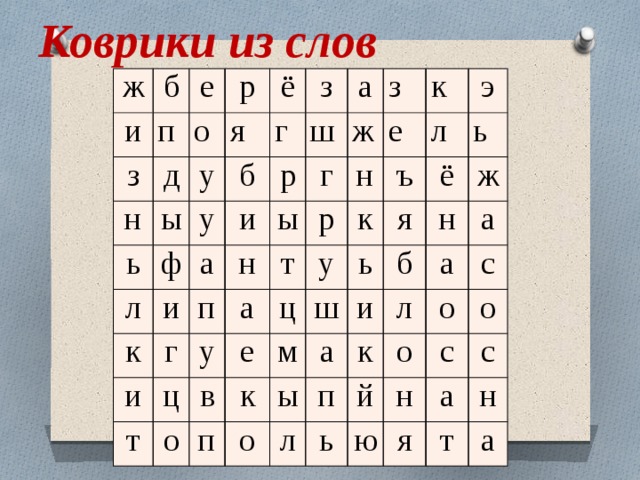 Коврики из слов

| ж | б | е | р | ё | з | а | з | к | э |
|---|---|---|---|---|---|---|---|---|---|
| и | п | о | я | г | ш | ж | е | л | ь |
| з | д | у | б | р | г | н | ъ | ё | ж |
| н | ы | у | и | ы | р | к | я | н | а |
| ь | ф | а | н | т | у | ь | б | а | с |
| л | и | п | а | ц | ш | и | л | о | о |
| к | г | у | е | м | а | к | о | с | с |
| и | ц | в | к | ы | п | й | н | а | н |
| т | о | п | о | л | ь | ю | я | т | а |